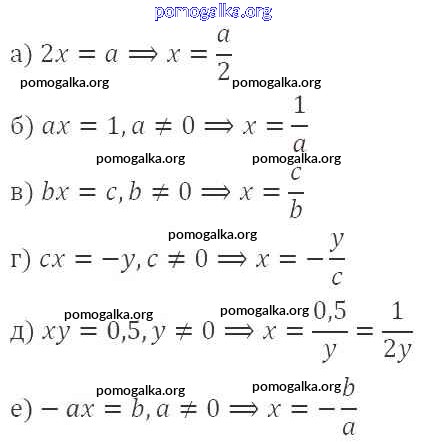 pomogalka.org

а) $2x = a \Longrightarrow x = \frac{a}{2}$

pomogalka.org pomogalka.org

б) $ax = 1, a \neq 0 \Longrightarrow x = \frac{1}{a}$

pomogalka.org pomogalka.org

в) $bx = c, b \neq 0 \Longrightarrow x = \frac{c}{b}$

pomogalka.org

г) $cx = -y, c \neq 0 \Longrightarrow x = -\frac{y}{c}$

pomogalka.org pomogalka.org

д) $xy = 0{,}5, y \neq 0 \Longrightarrow x = \frac{0{,}5}{y} = \frac{1}{2y}$

pomogalka.org pomogalka.org

е) $-ax = b, a \neq 0 \Longrightarrow x = -\frac{b}{a}$